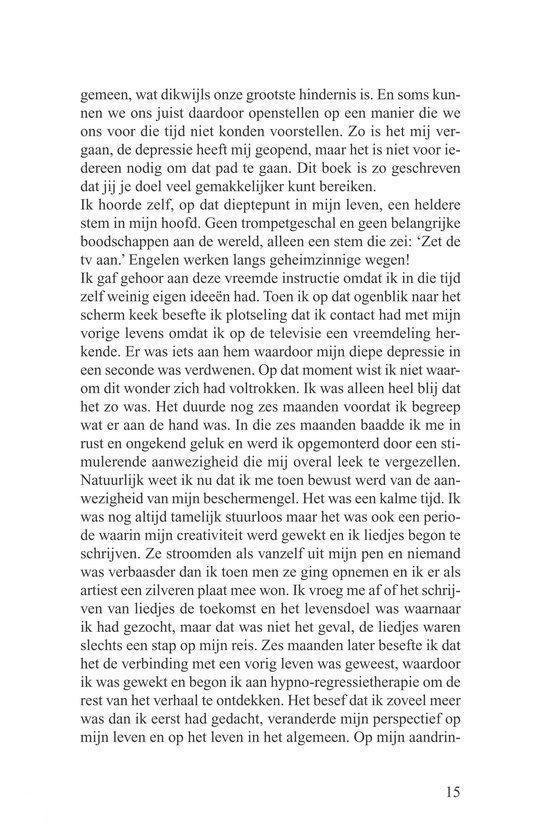 gemeen, wat dikwijls onze grootste hindernis is. En soms kunnen we ons juist daardoor openstellen op een manier die we ons voor die tijd niet konden voorstellen. Zo is het mij vergaan, de depressie heeft mij geopend, maar het is niet voor iedereen nodig om dat pad te gaan. Dit boek is zo geschreven dat jij je doel veel gemakkelijker kunt bereiken.
Ik hoorde zelf, op dat dieptepunt in mijn leven, een heldere stem in mijn hoofd. Geen trompetgeschal en geen belangrijke boodschappen aan de wereld, alleen een stem die zei: 'Zet de tv aan.' Engelen werken langs geheimzinnige wegen!
Ik gaf gehoor aan deze vreemde instructie omdat ik in die tijd zelf weinig eigen ideeën had. Toen ik op dat ogenblik naar het scherm keek besefte ik plotseling dat ik contact had met mijn vorige levens omdat ik op de televisie een vreemdeling herkende. Er was iets aan hem waardoor mijn diepe depressie in een seconde was verdwenen. Op dat moment wist ik niet waarom dit wonder zich had voltrokken. Ik was alleen heel blij dat het zo was. Het duurde nog zes maanden voordat ik begreep wat er aan de hand was. In die zes maanden baadde ik me in rust en ongekend geluk en werd ik opgemonterd door een stimulerende aanwezigheid die mij overal leek te vergezellen. Natuurlijk weet ik nu dat ik me toen bewust werd van de aanwezigheid van mijn beschermengel. Het was een kalme tijd. Ik was nog altijd tamelijk stuurloos maar het was ook een periode waarin mijn creativiteit werd gewekt en ik liedjes begon te schrijven. Ze stroomden als vanzelf uit mijn pen en niemand was verbaasder dan ik toen men ze ging opnemen en ik er als artiest een zilveren plaat mee won. Ik vroeg me af of het schrijven van liedjes de toekomst en het levensdoel was waarnaar ik had gezocht, maar dat was niet het geval, de liedjes waren slechts een stap op mijn reis. Zes maanden later besefte ik dat het de verbinding met een vorig leven was geweest, waardoor ik was gewekt en begon ik aan hypno-regressietherapie om de rest van het verhaal te ontdekken. Het besef dat ik zoveel meer was dan ik eerst had gedacht, veranderde mijn perspectief op mijn leven en op het leven in het algemeen. Op mijn aandrin-

15